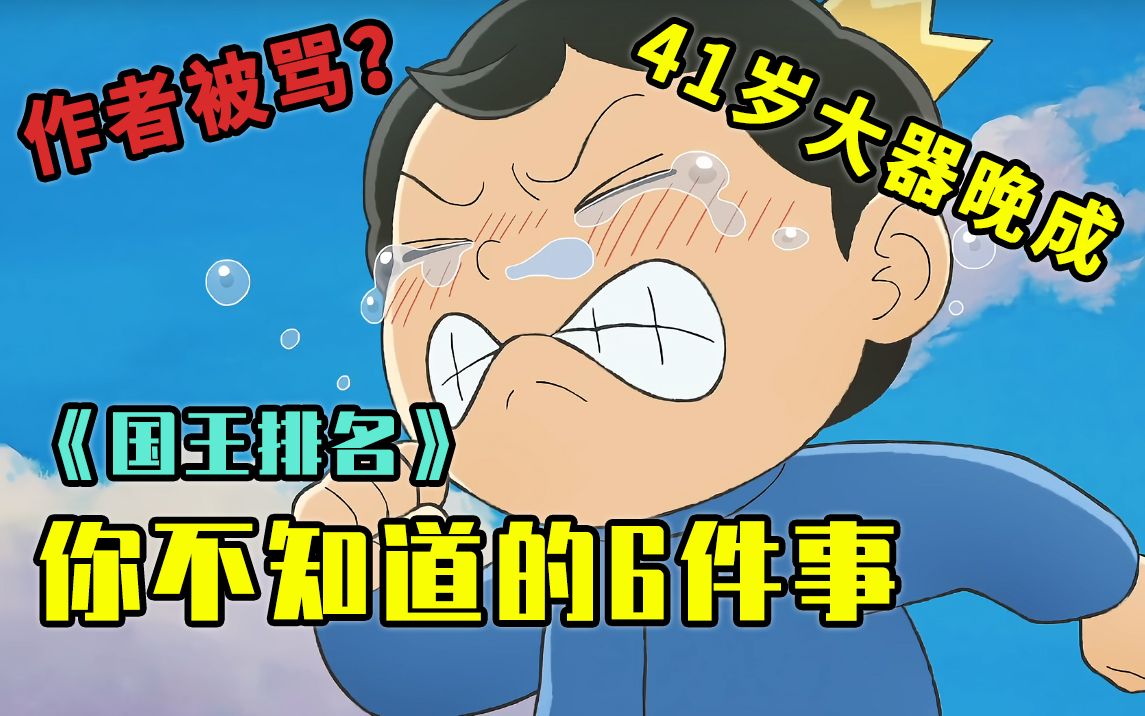 作者被骂?

41岁大器晚成

《国王排名》

你不知道的6件事